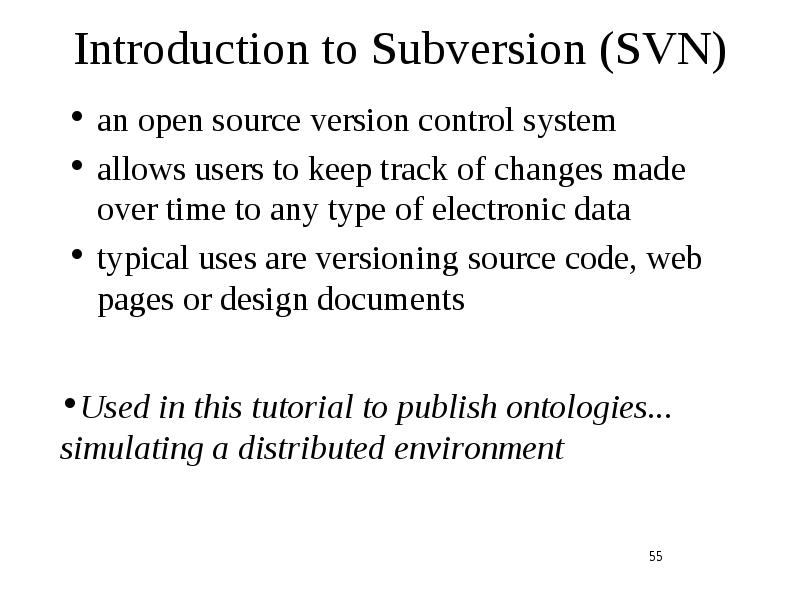 Introduction to Subversion (SVN)

• an open source version control system

• allows users to keep track of changes made over time to any type of electronic data

• typical uses are versioning source code, web pages or design documents

•Used in this tutorial to publish ontologies... simulating a distributed environment

55